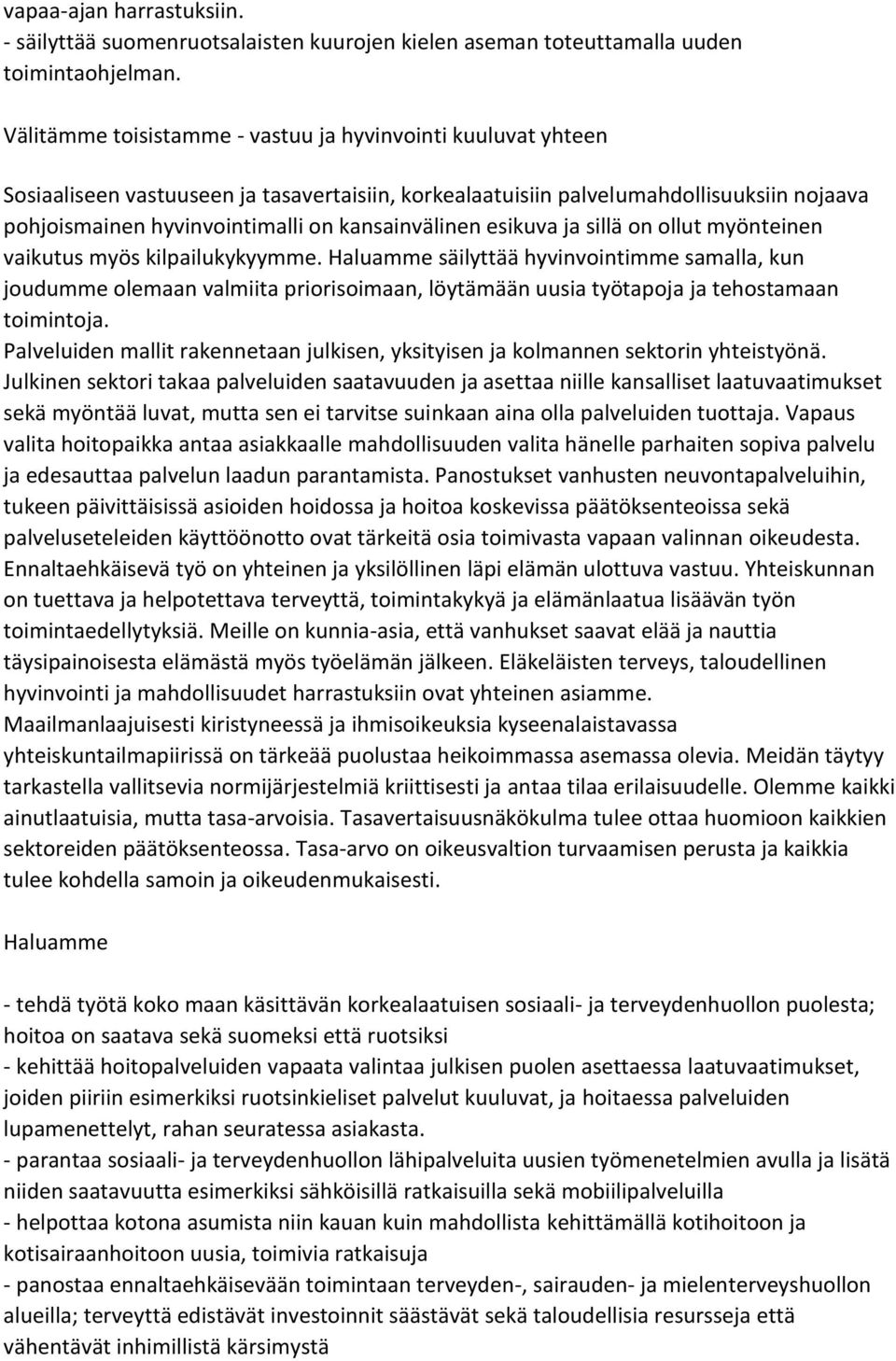 vapaa-ajan harrastuksiin.
- säilyttää suomenruotsalaisten kuurojen kielen aseman toteuttamalla uuden toimintaohjelman.

Välitämme toisistamme - vastuu ja hyvinvointi kuuluvat yhteen

Sosiaaliseen vastuuseen ja tasavertaisiin, korkealaatuisiin palvelumahdollisuuksiin nojaava pohjoismainen hyvinvointimalli on kansainvälinen esikuva ja sillä on ollut myönteinen vaikutus myös kilpailukykyymme. Haluamme säilyttää hyvinvointimme samalla, kun joudumme olemaan valmiita priorisoimaan, löytämään uusia työtapoja ja tehostamaan toimintoja.
Palveluiden mallit rakennetaan julkisen, yksityisen ja kolmannen sektorin yhteistyönä. Julkinen sektori takaa palveluiden saatavuuden ja asettaa niille kansalliset laatuvaatimukset sekä myöntää luvat, mutta sen ei tarvitse suinkaan aina olla palveluiden tuottaja. Vapaus valita hoitopaikka antaa asiakkaalle mahdollisuuden valita hänelle parhaiten sopiva palvelu ja edesauttaa palvelun laadun parantamista. Panostukset vanhusten neuvontapalveluihin, tukeen päivittäisissä asioiden hoidossa ja hoitoa koskevissa päätöksenteoissa sekä palveluseteleiden käyttöönotto ovat tärkeitä osia toimivasta vapaan valinnan oikeudesta. Ennaltaehkäisevä työ on yhteinen ja yksilöllinen läpi elämän ulottuva vastuu. Yhteiskunnan on tuettava ja helpotettava terveyttä, toimintakykyä ja elämänlaatua lisäävän työn toimintaedellytyksiä. Meille on kunnia-asia, että vanhukset saavat elää ja nauttia täysipainoisesta elämästä myös työelämän jälkeen. Eläkeläisten terveys, taloudellinen hyvinvointi ja mahdollisuudet harrastuksiin ovat yhteinen asiamme.
Maailmanlaajuisesti kiristyneessä ja ihmisoikeuksia kyseenalaistavassa yhteiskuntailmapiirissä on tärkeää puolustaa heikoimmassa asemassa olevia. Meidän täytyy tarkastella vallitsevia normijärjestelmiä kriittisesti ja antaa tilaa erilaisuudelle. Olemme kaikki ainutlaatuisia, mutta tasa-arvoisia. Tasavertaisuusnäkökulma tulee ottaa huomioon kaikkien sektoreiden päätöksenteossa. Tasa-arvo on oikeusvaltion turvaamisen perusta ja kaikkia tulee kohdella samoin ja oikeudenmukaisesti.

Haluamme

- tehdä työtä koko maan käsittävän korkealaatuisen sosiaali- ja terveydenhuollon puolesta; hoitoa on saatava sekä suomeksi että ruotsiksi
- kehittää hoitopalveluiden vapaata valintaa julkisen puolen asettaessa laatuvaatimukset, joiden piiriin esimerkiksi ruotsinkieliset palvelut kuuluvat, ja hoitaessa palveluiden lupamenettelyt, rahan seuratessa asiakasta.
- parantaa sosiaali- ja terveydenhuollon lähipalveluita uusien työmenetelmien avulla ja lisätä niiden saatavuutta esimerkiksi sähköisillä ratkaisuilla sekä mobiilipalveluilla
- helpottaa kotona asumista niin kauan kuin mahdollista kehittämällä kotihoitoon ja kotisairaanhoitoon uusia, toimivia ratkaisuja
- panostaa ennaltaehkäisevään toimintaan terveyden-, sairauden- ja mielenterveyshuollon alueilla; terveyttä edistävät investoinnit säästävät sekä taloudellisia resursseja että vähentävät inhimillistä kärsimystä